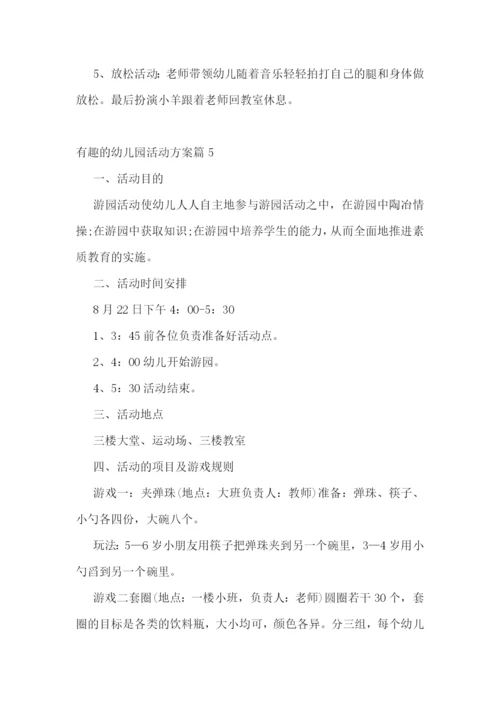 5、放松活动：老师带领幼儿随着音乐轻轻拍打自己的腿和身体做放松。最后扮演小羊跟着老师回教室休息。

有趣的幼儿园活动方案篇 5

一、活动目的

游园活动使幼儿人人自主地参与游园活动之中，在游园中陶冶情操;在游园中获取知识;在游园中培养学生的能力，从而全面地推进素质教育的实施。

二、活动时间安排

8 月 22 日下午 4：00-5：30

1、3：45 前各位负责准备好活动点。

2、4：00 幼儿开始游园。

4、5：30 活动结束。

三、活动地点

三楼大堂、运动场、三楼教室

四、活动的项目及游戏规则

游戏一：夹弹珠(地点：大班负责人：教师)准备：弹珠、筷子、小勺各四份，大碗八个。

玩法：5—6 岁小朋友用筷子把弹珠夹到另一个碗里，3—4 岁用小勺舀到另一个碗里。

游戏二套圈(地点：一楼小班，负责人：老师)圆圈若干 30 个，套圈的目标是各类的饮料瓶，大小均可，颜色各异。分三组，每个幼儿